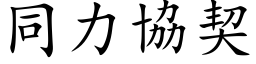 同力協契